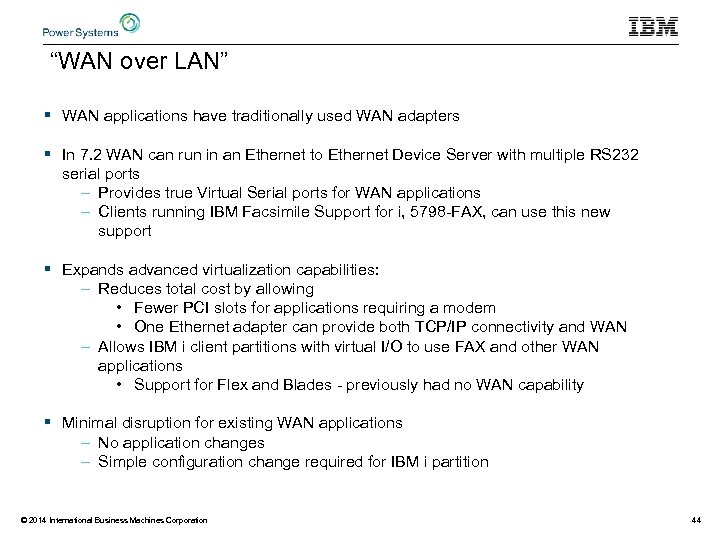 Power Systems

IBM

“WAN over LAN”

▪ WAN applications have traditionally used WAN adapters

▪ In 7.2 WAN can run in an Ethernet to Ethernet Device Server with multiple RS232 serial ports
– Provides true Virtual Serial ports for WAN applications
– Clients running IBM Facsimile Support for i, 5798-FAX, can use this new support

▪ Expands advanced virtualization capabilities:
– Reduces total cost by allowing
• Fewer PCI slots for applications requiring a modem
• One Ethernet adapter can provide both TCP/IP connectivity and WAN
– Allows IBM i client partitions with virtual I/O to use FAX and other WAN applications
• Support for Flex and Blades - previously had no WAN capability

▪ Minimal disruption for existing WAN applications
– No application changes
– Simple configuration change required for IBM i partition

© 2014 International Business Machines Corporation

44